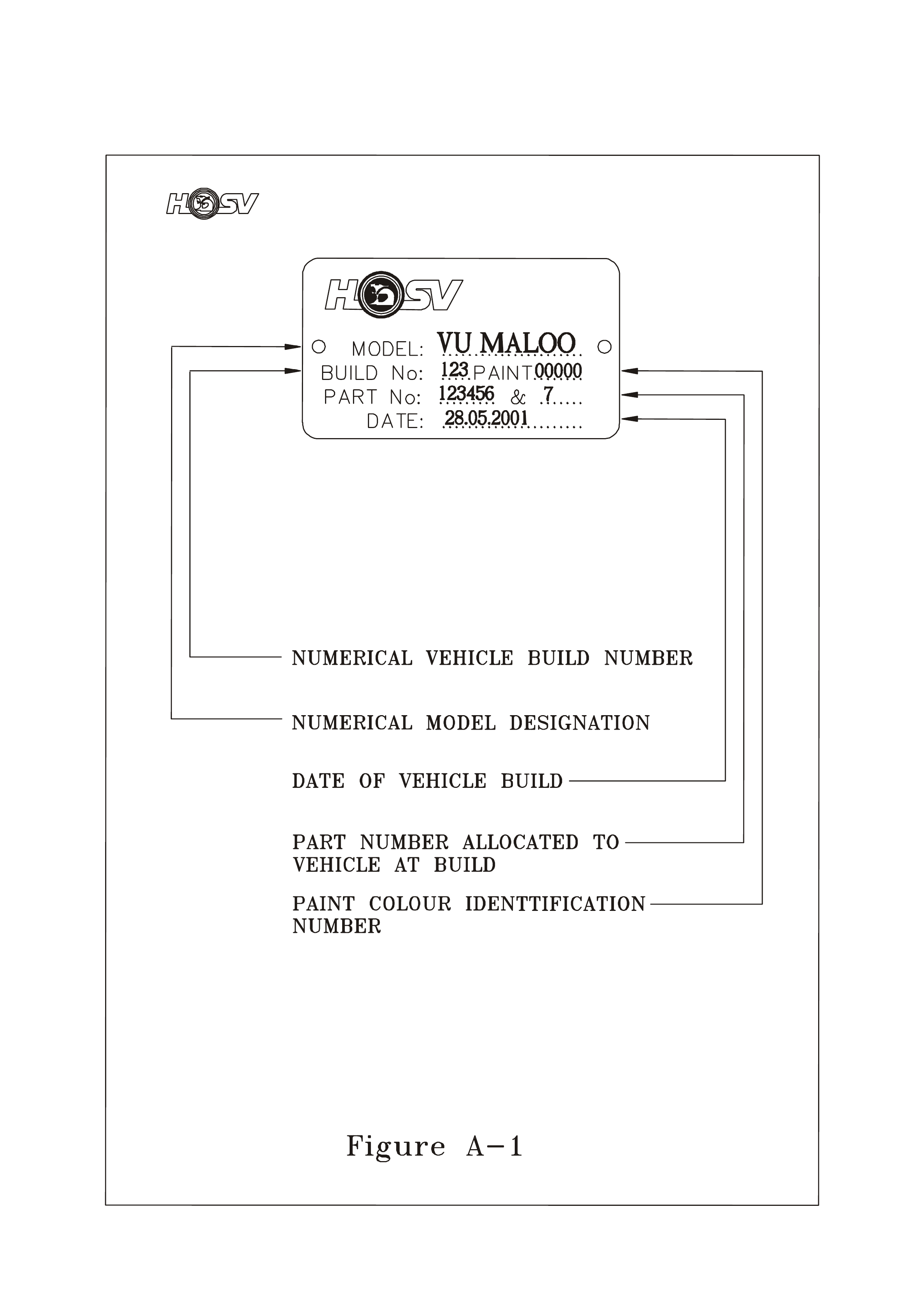 HSV

HSV

MODEL: VU MALOO
BUILD No: 123 PAINT 00000
PART No: 123456 & 7
DATE: 28.05.2001

NUMERICAL VEHICLE BUILD NUMBER

NUMERICAL MODEL DESIGNATION

DATE OF VEHICLE BUILD

PART NUMBER ALLOCATED TO VEHICLE AT BUILD

PAINT COLOUR IDENTTIFICATION NUMBER

Figure A-1